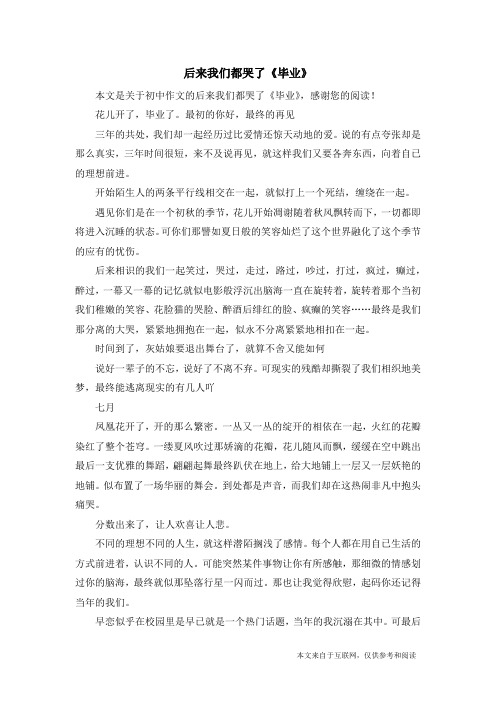 后来我们都哭了《毕业》

本文是关于初中作文的后来我们都哭了《毕业》，感谢您的阅读！

花儿开了，毕业了。最初的你好，最终的再见

三年的共处，我们却一起经历过比爱情还惊天动地的爱。说的有点夸张却是那么真实，三年时间很短，来不及说再见，就这样我们又要各奔东西，向着自己的理想前进。

开始陌生人的两条平行线相交在一起，就似打上一个死结，缠绕在一起。

遇见你们是在一个初秋的季节，花儿开始凋谢随着秋风飘转而下，一切都即将进入沉睡的状态。可你们那譬如夏日般的笑容灿烂了这个世界融化了这个季节的应有的忧伤。

后来相识的我们一起笑过，哭过，走过，路过，吵过，打过，疯过，癫过，醉过，一幕又一幕的记忆就似电影般浮沉出脑海一直在旋转着，旋转着那个当初我们稚嫩的笑容、花脸猫的哭脸、醉酒后绯红的脸、疯癫的笑容……最终是我们那分离的大哭，紧紧地拥抱在一起，似永不分离紧紧地相扣在一起。

时间到了，灰姑娘要退出舞台了，就算不舍又能如何

说好一辈子的不忘，说好了不离不弃。可现实的残酷却撕裂了我们相织地美梦，最终能逃离现实的有几人吖

七月

凤凰花开了，开的那么繁密。一丛又一丛的绽开的相依在一起，火红的花瓣染红了整个苍穹。一缕夏风吹过那娇滴的花瓣，花儿随风而飘，缓缓在空中跳出最后一支优雅的舞蹈，翩翩起舞最终趴伏在地上，给大地铺上一层又一层妖艳的地铺。似布置了一场华丽的舞会。到处都是声音，而我们却在这热闹非凡中抱头痛哭。

分数出来了，让人欢喜让人悲。

不同的理想不同的人生，就这样潜陌搁浅了感情。每个人都在用自己生活的方式前进着，认识不同的人。可能突然某件事物让你有所感触，那细微的情感划过你的脑海，最终就似那坠落行星一闪而过。那也让我觉得欣慰，起码你还记得当年的我们。

早恋似乎在校园里是早已就是一个热门话题，当年的我沉溺在其中。可最后

本文来自于互联网，仅供参考和阅读